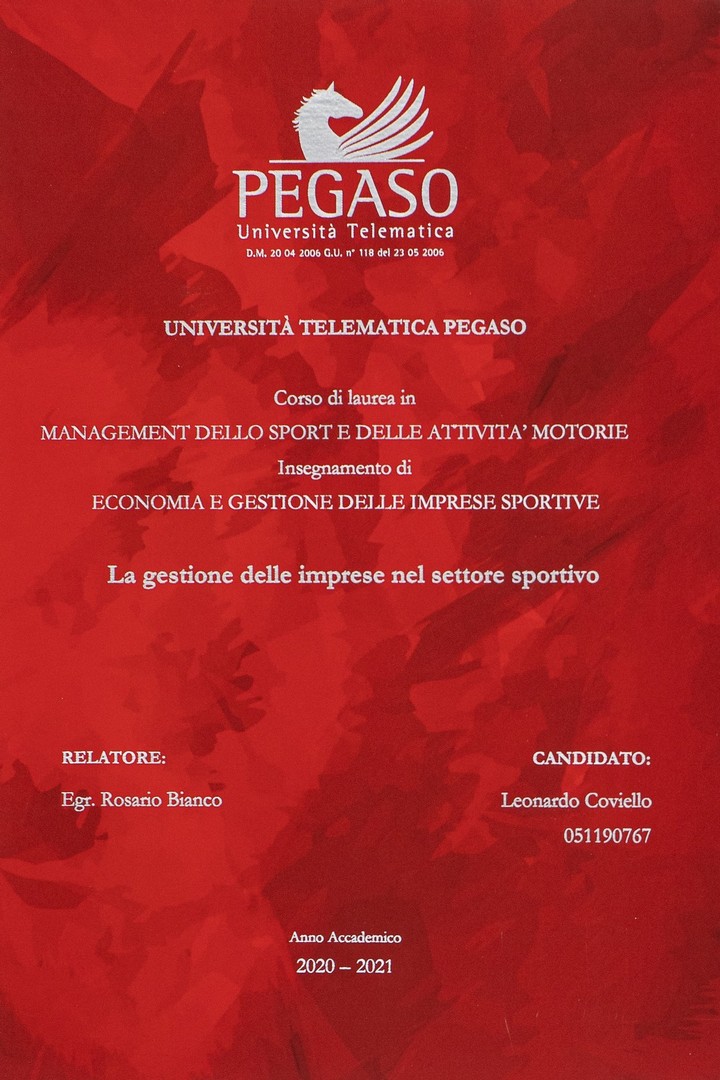 PEGASO
Università Telematica
D.M. 20 04 2006 G.U. n° 118 del 23 05 2006

UNIVERSITÀ TELEMATICA PEGASO

Corso di laurea in
MANAGEMENT DELLO SPORT E DELLE ATTIVITA' MOTORIE
Insegnamento di
ECONOMIA E GESTIONE DELLE IMPRESE SPORTIVE

La gestione delle imprese nel settore sportivo

RELATORE:
Egr. Rosario Bianco

CANDIDATO:
Leonardo Coviello
051190767

Anno Accademico
2020 – 2021